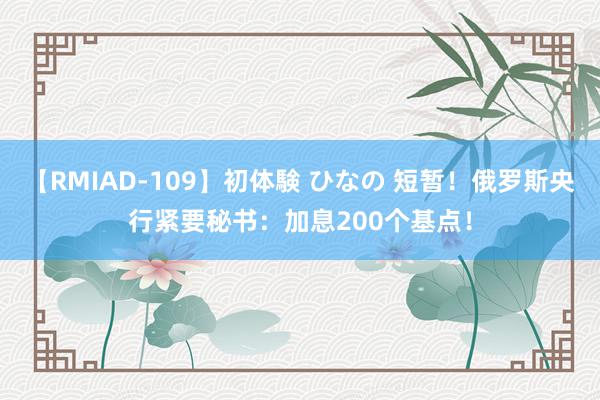 【RMIAD-109】初体験 ひなの 短暂！俄罗斯央行紧要秘书：加息200个基点！